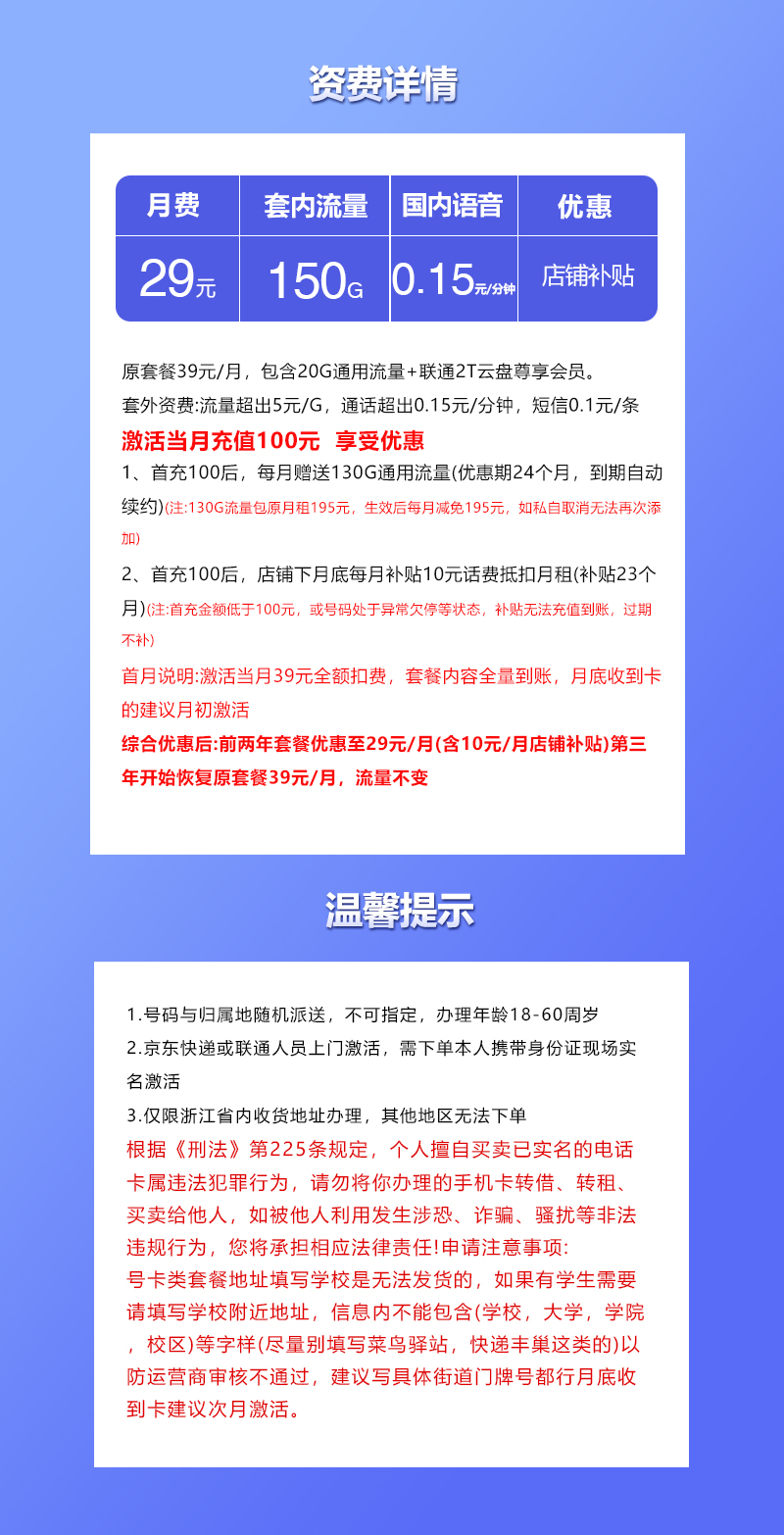 资费详情

| 月费 | 套内流量 | 国内语音 | 优惠 |
|---|---|---|---|
| 29元 | 150G | 0.15元/分钟 | 店铺补贴 |

原套餐39元/月，包含20G通用流量+联通2T云盘尊享会员。
套外资费:流量超出5元/G，通话超出0.15元/分钟，短信0.1元/条
激活当月充值100元 享受优惠
1、首充100后，每月赠送130G通用流量(优惠期24个月，到期自动续约)(注:130G流量包原月租195元，生效后每月减免195元，如私自取消无法再次添加)
2、首充100后，店铺下月底每月补贴10元话费抵扣月租(补贴23个月)(注:首充金额低于100元，或号码处于异常欠停等状态，补贴无法充值到账，过期不补)
首月说明:激活当月39元全额扣费，套餐内容全量到账，月底收到卡的建议月初激活
综合优惠后:前两年套餐优惠至29元/月(含10元/月店铺补贴)第三年开始恢复原套餐39元/月，流量不变

温馨提示

1.号码与归属地随机派送，不可指定，办理年龄18-60周岁
2.京东快递或联通人员上门激活，需下单本人携带身份证现场实名激活
3.仅限浙江省内收货地址办理，其他地区无法下单
根据《刑法》第225条规定，个人擅自买卖已实名的电话卡属违法犯罪行为，请勿将你办理的手机卡转借、转租、买卖给他人，如被他人利用发生涉恐、诈骗、骚扰等非法违规行为，您将承担相应法律责任!申请注意事项:
号卡类套餐地址填写学校是无法发货的，如果有学生需要请填写学校附近地址，信息内不能包含(学校，大学，学院，校区)等字样(尽量别填写菜鸟驿站，快递丰巢这类的)以防运营商审核不通过，建议写具体街道门牌号都行月底收到卡建议次月激活。